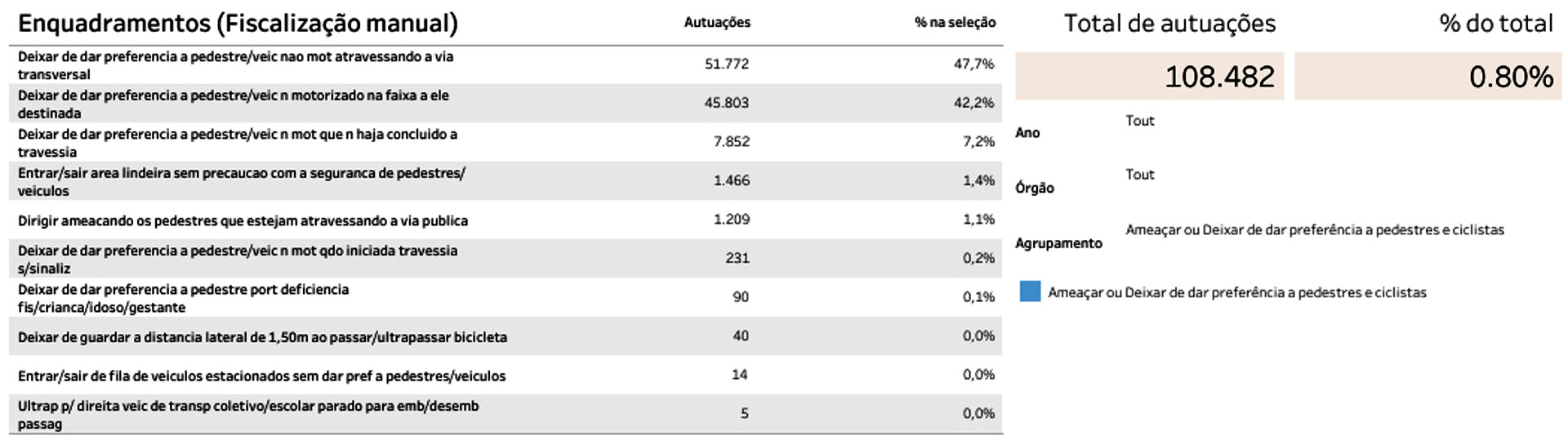 | Enquadramentos (Fiscalização manual) | Autuações | % na seleção |
|---|---|---|
| Deixar de dar preferencia a pedestre/veic nao mot atravessando a via transversal | 51.772 | 47,7% |
| Deixar de dar preferencia a pedestre/veic n motorizado na faixa a ele destinada | 45.803 | 42,2% |
| Deixar de dar preferencia a pedestre/veic n mot que n haja concluido a travessia | 7.852 | 7,2% |
| Entrar/sair area lindeira sem precaucao com a seguranca de pedestres/ veiculos | 1.466 | 1,4% |
| Dirigir ameacando os pedestres que estejam atravessando a via publica | 1.209 | 1,1% |
| Deixar de dar preferencia a pedestre/veic n mot qdo iniciada travessia s/sinaliz | 231 | 0,2% |
| Deixar de dar preferencia a pedestre port deficiencia fis/crianca/idoso/gestante | 90 | 0,1% |
| Deixar de guardar a distancia lateral de 1,50m ao passar/ultrapassar bicicleta | 40 | 0,0% |
| Entrar/sair de fila de veiculos estacionados sem dar pref a pedestres/veiculos | 14 | 0,0% |
| Ultrap p/ direita veic de transp coletivo/escolar parado para emb/desemb passag | 5 | 0,0% |

Total de autuações

108.482

% do total

0.80%

Ano
Tout

Órgão
Tout

Agrupamento
Ameaçar ou Deixar de dar preferência a pedestres e ciclistas

Ameaçar ou Deixar de dar preferência a pedestres e ciclistas